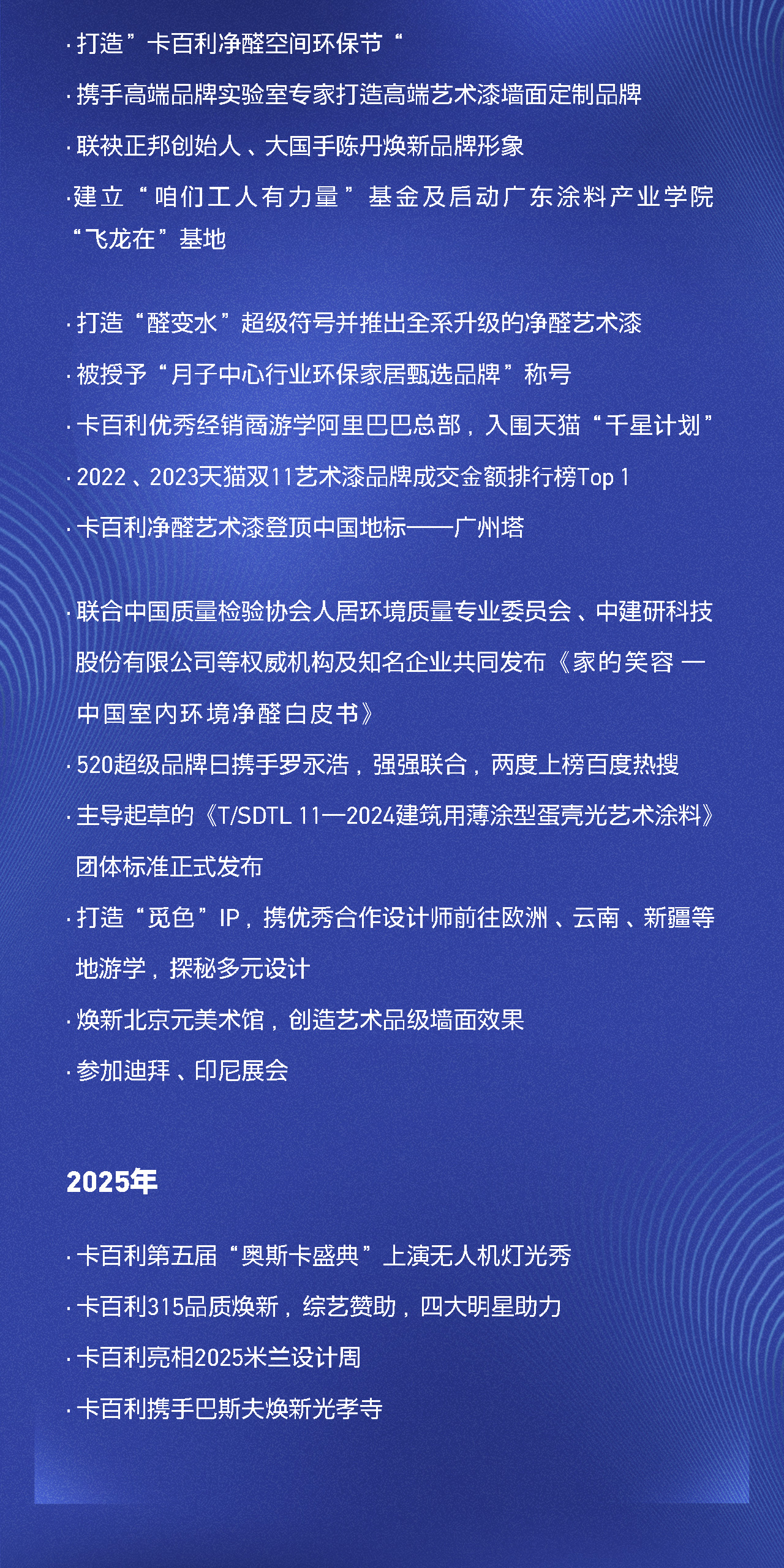 · 打造”卡百利净醛空间环保节“

· 携手高端品牌实验室专家打造高端艺术漆墙面定制品牌

· 联袂正邦创始人、大国手陈丹焕新品牌形象

· 建立“咱们工人有力量”基金及启动广东涂料产业学院“飞龙在”基地

· 打造“醛变水”超级符号并推出全系升级的净醛艺术漆

· 被授予“月子中心行业环保家居甄选品牌”称号

· 卡百利优秀经销商游学阿里巴巴总部，入围天猫“千星计划”

· 2022、2023天猫双11艺术漆品牌成交金额排行榜Top 1

· 卡百利净醛艺术漆登顶中国地标——广州塔

· 联合中国质量检验协会人居环境质量专业委员会、中建研科技股份有限公司等权威机构及知名企业共同发布《家的笑容 — 中国室内环境净醛白皮书》

· 520超级品牌日携手罗永浩，强强联合，两度上榜百度热搜

· 主导起草的《T/SDTL 11—2024建筑用薄涂型蛋壳光艺术涂料》团体标准正式发布

· 打造“觅色”IP，携优秀合作设计师前往欧洲、云南、新疆等地游学，探秘多元设计

· 焕新北京元美术馆，创造艺术品级墙面效果

· 参加迪拜、印尼展会

2025年

· 卡百利第五届“奥斯卡盛典”上演无人机灯光秀

· 卡百利315品质焕新，综艺赞助，四大明星助力

· 卡百利亮相2025米兰设计周

· 卡百利携手巴斯夫焕新光孝寺